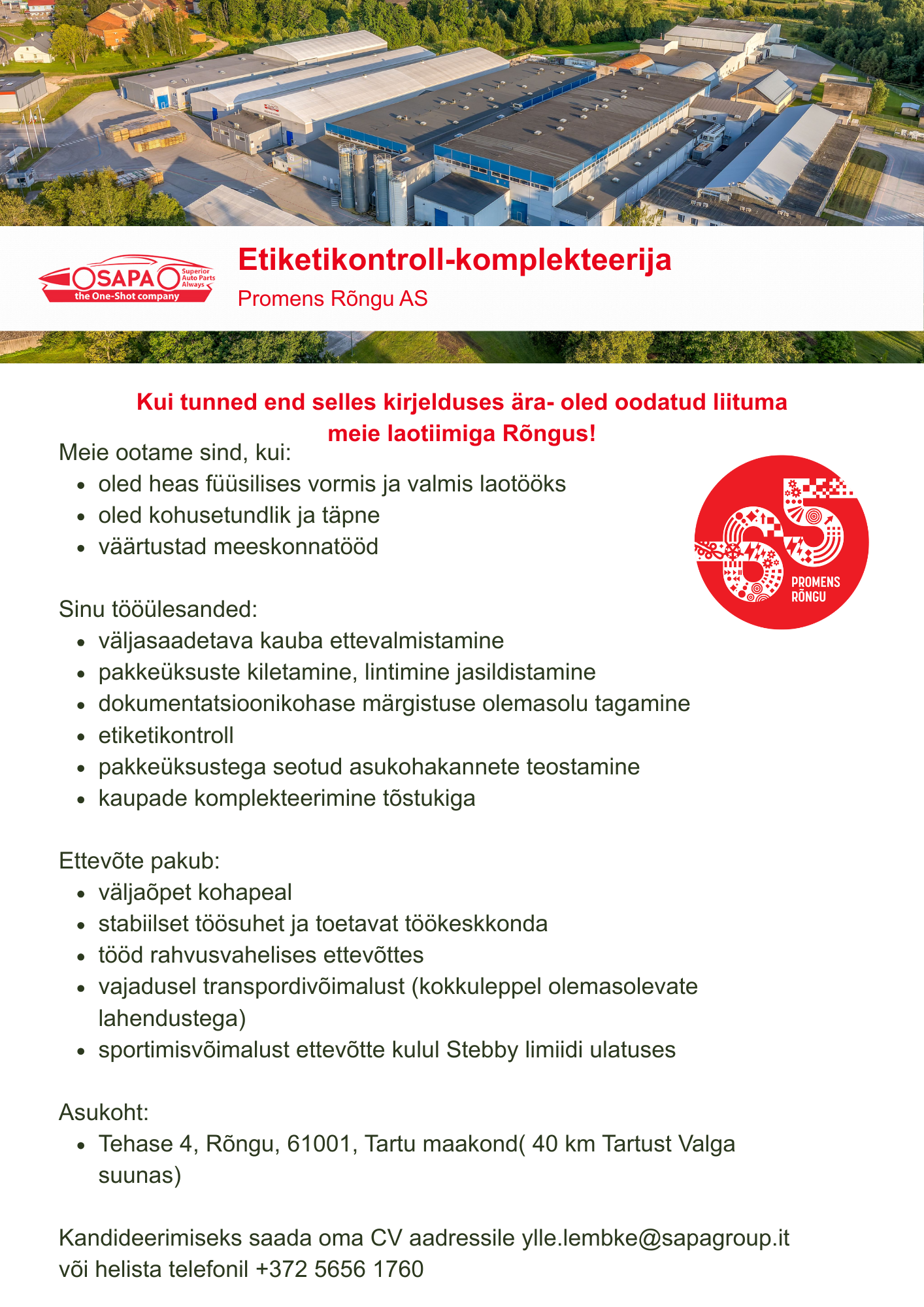 SAPA Superior Auto Parts Always
the One-Shot company

Etiketikontroll-komplekteerija

Promens Rõngu AS

Kui tunned end selles kirjelduses ära- oled oodatud liituma meie laotiimiga Rõngus!

Meie ootame sind, kui:
- oled heas füüsilises vormis ja valmis laotööks
- oled kohusetundlik ja täpne
- väärtustad meeskonnatööd

65 PROMENS RÕNGU

Sinu tööülesanded:
- väljasaadetava kauba ettevalmistamine
- pakkeüksuste kiletamine, lintimine jasildistamine
- dokumentatsioonikohase märgistuse olemasolu tagamine
- etiketikontroll
- pakkeüksustega seotud asukohakannete teostamine
- kaupade komplekteerimine tõstukiga

Ettevõte pakub:
- väljaõpet kohapeal
- stabiilset töösuhet ja toetavat töökeskkonda
- tööd rahvusvahelises ettevõttes
- vajadusel transpordivõimalust (kokkuleppel olemasolevate lahendustega)
- sportimisvõimalust ettevõtte kulul Stebby limiidi ulatuses

Asukoht:
- Tehase 4, Rõngu, 61001, Tartu maakond( 40 km Tartust Valga suunas)

Kandideerimiseks saada oma CV aadressile ylle.lembke@sapagroup.it või helista telefonil +372 5656 1760